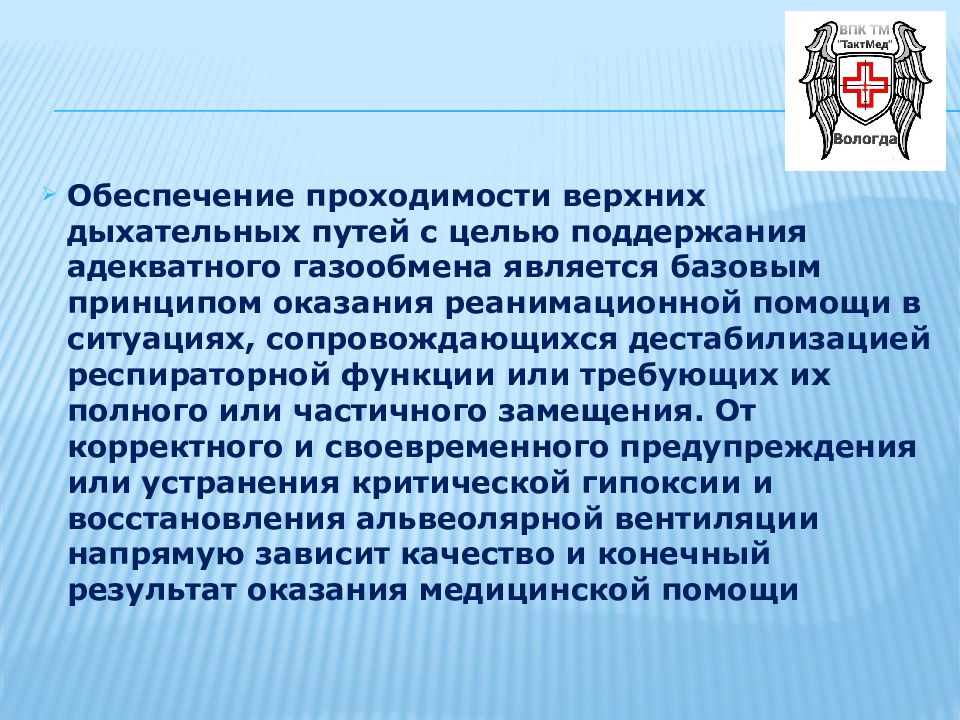 ВПК ТМ
"ТактМед"
Вологда

Обеспечение проходимости верхних дыхательных путей с целью поддержания адекватного газообмена является базовым принципом оказания реанимационной помощи в ситуациях, сопровождающихся дестабилизацией респираторной функции или требующих их полного или частичного замещения. От корректного и своевременного предупреждения или устранения критической гипоксии и восстановления альвеолярной вентиляции напрямую зависит качество и конечный результат оказания медицинской помощи